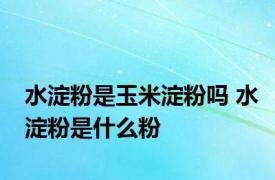 水淀粉是玉米淀粉吗 水淀粉是什么粉